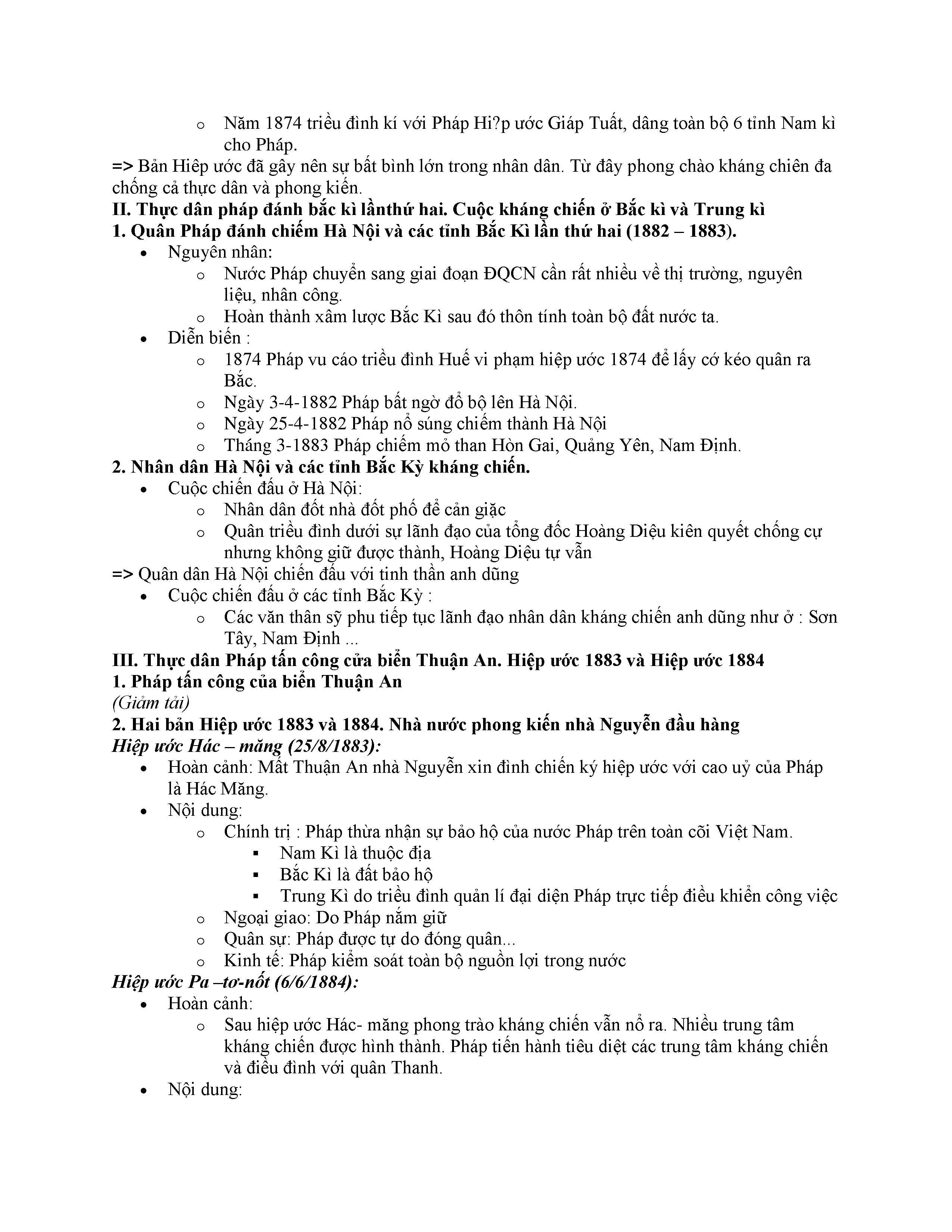 o Năm 1874 triều đình kí với Pháp Hi?p ước Giáp Tuất, dâng toàn bộ 6 tỉnh Nam kì cho Pháp.
=> Bản Hiệp ước đã gây nên sự bất bình lớn trong nhân dân. Từ đây phong chào kháng chiến đa chống cả thực dân và phong kiến.
II. Thực dân pháp đánh bắc kì lầnthứ hai. Cuộc kháng chiến ở Bắc kì và Trung kì
1. Quân Pháp đánh chiếm Hà Nội và các tỉnh Bắc Kì lần thứ hai (1882 – 1883).
• Nguyên nhân:
o Nước Pháp chuyển sang giai đoạn ĐQCN cần rất nhiều về thị trường, nguyên liệu, nhân công.
o Hoàn thành xâm lược Bắc Kì sau đó thôn tính toàn bộ đất nước ta.
• Diễn biến :
o 1874 Pháp vu cáo triều đình Huế vi phạm hiệp ước 1874 để lấy cớ kéo quân ra Bắc.
o Ngày 3-4-1882 Pháp bất ngờ đổ bộ lên Hà Nội.
o Ngày 25-4-1882 Pháp nổ súng chiếm thành Hà Nội
o Tháng 3-1883 Pháp chiếm mỏ than Hòn Gai, Quảng Yên, Nam Định.
2. Nhân dân Hà Nội và các tỉnh Bắc Kỳ kháng chiến.
• Cuộc chiến đấu ở Hà Nội:
o Nhân dân đốt nhà đốt phố để cản giặc
o Quân triều đình dưới sự lãnh đạo của tổng đốc Hoàng Diệu kiên quyết chống cự nhưng không giữ được thành, Hoàng Diệu tự vẫn
=> Quân dân Hà Nội chiến đấu với tinh thần anh dũng
• Cuộc chiến đấu ở các tỉnh Bắc Kỳ :
o Các văn thân sỹ phu tiếp tục lãnh đạo nhân dân kháng chiến anh dũng như ở : Sơn Tây, Nam Định ...
III. Thực dân Pháp tấn công cửa biển Thuận An. Hiệp ước 1883 và Hiệp ước 1884
1. Pháp tấn công của biển Thuận An
(Giảm tải)
2. Hai bản Hiệp ước 1883 và 1884. Nhà nước phong kiến nhà Nguyễn đầu hàng
Hiệp ước Hác – măng (25/8/1883):
• Hoàn cảnh: Mất Thuận An nhà Nguyễn xin đình chiến ký hiệp ước với cao uỷ của Pháp là Hác Măng.
• Nội dung:
o Chính trị : Pháp thừa nhận sự bảo hộ của nước Pháp trên toàn cõi Việt Nam.
▪ Nam Kì là thuộc địa
▪ Bắc Kì là đất bảo hộ
▪ Trung Kì do triều đình quản lí đại diện Pháp trực tiếp điều khiển công việc
o Ngoại giao: Do Pháp nắm giữ
o Quân sự: Pháp được tự do đóng quân...
o Kinh tế: Pháp kiểm soát toàn bộ nguồn lợi trong nước
Hiệp ước Pa –tơ-nốt (6/6/1884):
• Hoàn cảnh:
o Sau hiệp ước Hác- măng phong trào kháng chiến vẫn nổ ra. Nhiều trung tâm kháng chiến được hình thành. Pháp tiến hành tiêu diệt các trung tâm kháng chiến và điều đình với quân Thanh.
• Nội dung: